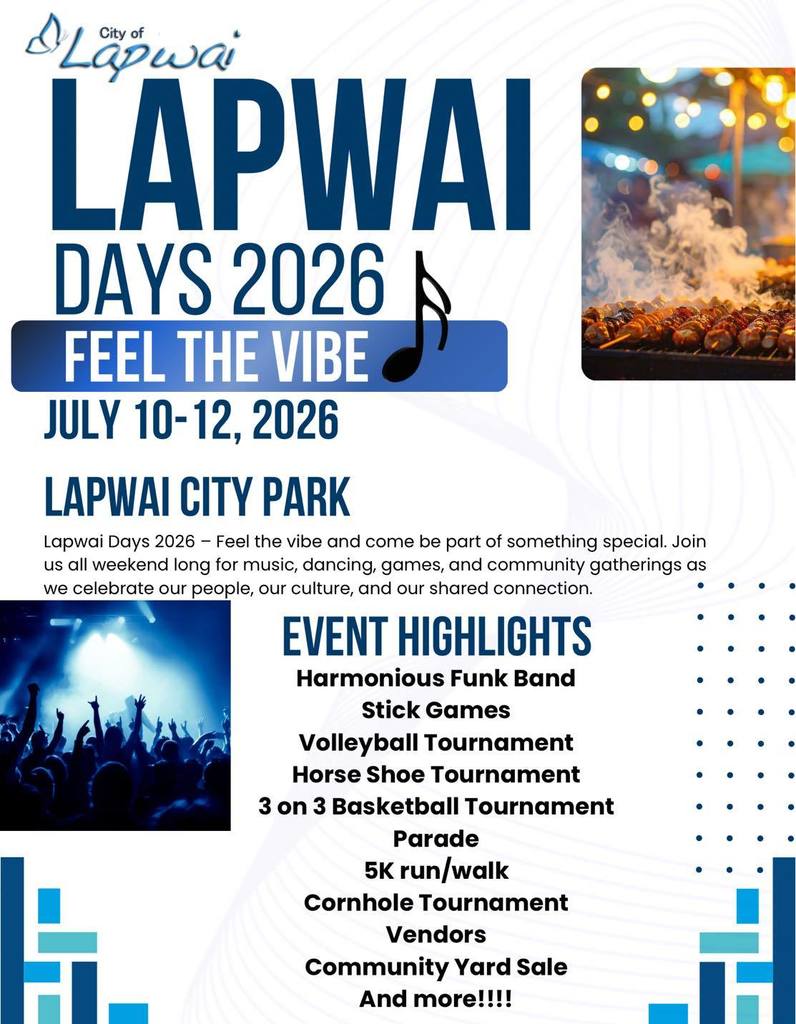 City of
Lapwai

LAPWAI
DAYS 2026
FEEL THE VIBE
JULY 10-12, 2026

LAPWAI CITY PARK

Lapwai Days 2026 – Feel the vibe and come be part of something special. Join us all weekend long for music, dancing, games, and community gatherings as we celebrate our people, our culture, and our shared connection.

EVENT HIGHLIGHTS
Harmonious Funk Band
Stick Games
Volleyball Tournament
Horse Shoe Tournament
3 on 3 Basketball Tournament
Parade
5K run/walk
Cornhole Tournament
Vendors
Community Yard Sale
And more!!!!